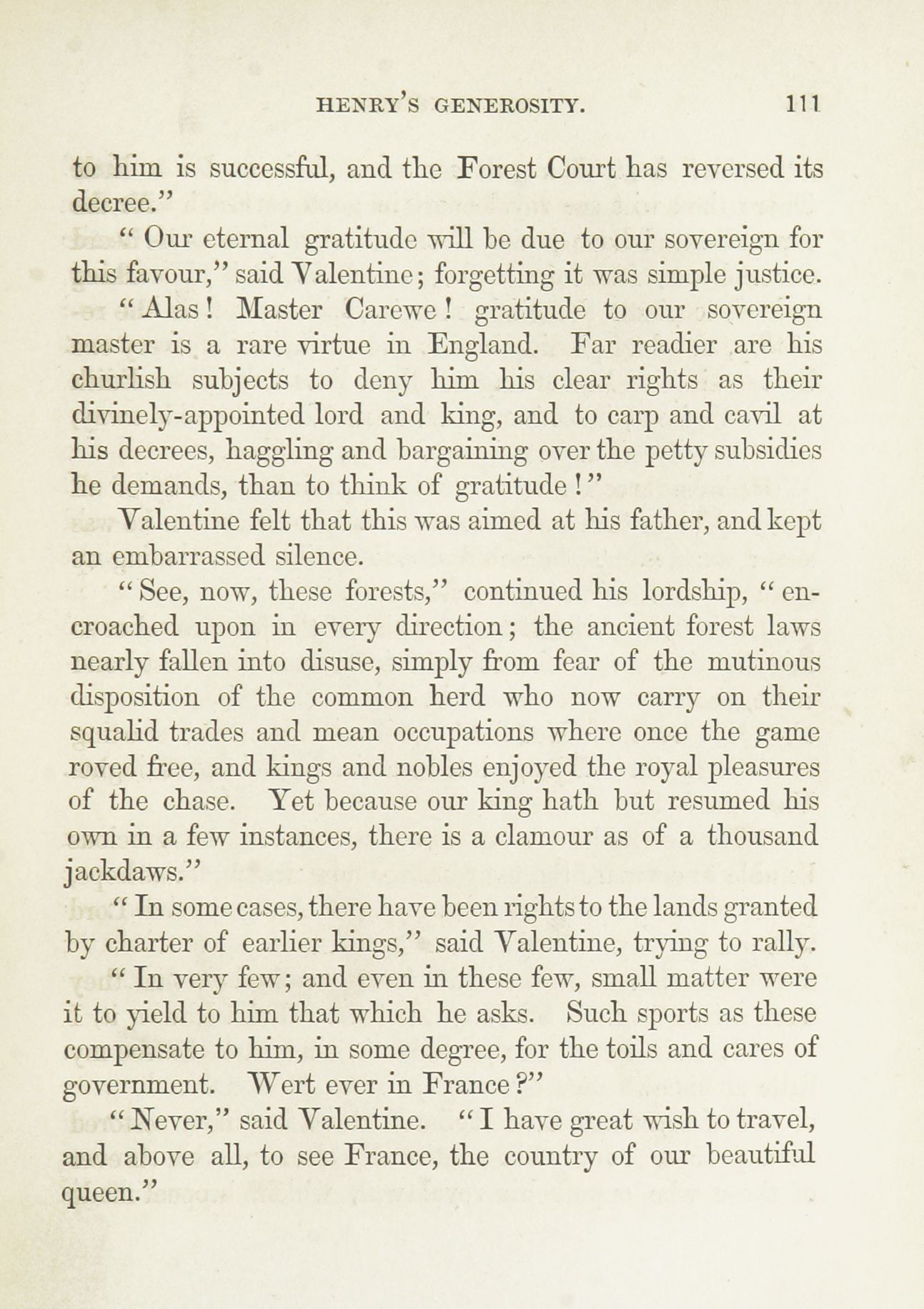 HENRY'S GENEROSITY. 111

to him is successful, and the Forest Court has reversed its decree."

"Our eternal gratitude will be due to our sovereign for this favour," said Valentine; forgetting it was simple justice.

"Alas! Master Carewe! gratitude to our sovereign master is a rare virtue in England. Far readier are his churlish subjects to deny him his clear rights as their divinely-appointed lord and king, and to carp and cavil at his decrees, haggling and bargaining over the petty subsidies he demands, than to think of gratitude!"

Valentine felt that this was aimed at his father, and kept an embarrassed silence.

"See, now, these forests," continued his lordship, "encroached upon in every direction; the ancient forest laws nearly fallen into disuse, simply from fear of the mutinous disposition of the common herd who now carry on their squalid trades and mean occupations where once the game roved free, and kings and nobles enjoyed the royal pleasures of the chase. Yet because our king hath but resumed his own in a few instances, there is a clamour as of a thousand jackdaws."

"In some cases, there have been rights to the lands granted by charter of earlier kings," said Valentine, trying to rally.

"In very few; and even in these few, small matter were it to yield to him that which he asks. Such sports as these compensate to him, in some degree, for the toils and cares of government. Wert ever in France?"

"Never," said Valentine. "I have great wish to travel, and above all, to see France, the country of our beautiful queen."